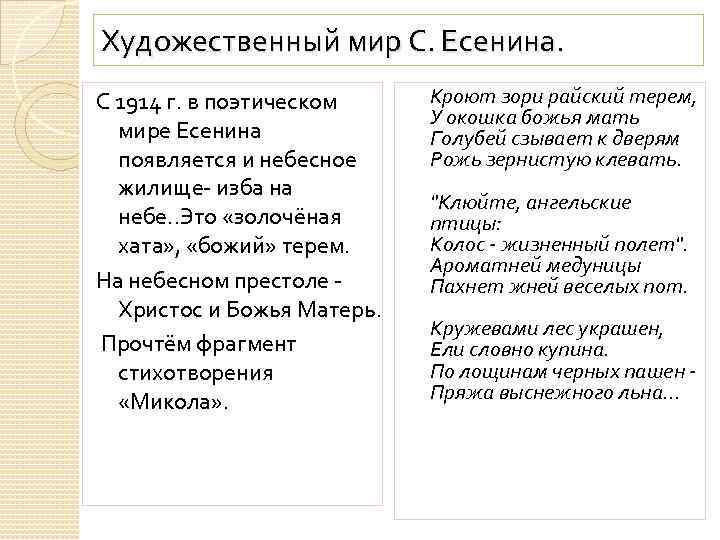 Художественный мир С. Есенина.

С 1914 г. в поэтическом мире Есенина появляется и небесное жилище- изба на небе..Это «золочёная хата», «божий» терем.

На небесном престоле - Христос и Божья Матерь.

Прочтём фрагмент стихотворения «Микола».

Кроют зори райский терем,
У окошка божья мать
Голубей сзывает к дверям
Рожь зернистую клевать.

"Клюйте, ангельские птицы:
Колос - жизненный полет".
Ароматней медуницы
Пахнет жней веселых пот.

Кружевами лес украшен,
Ели словно купина.
По лощинам черных пашен -
Пряжа выснежного льна...